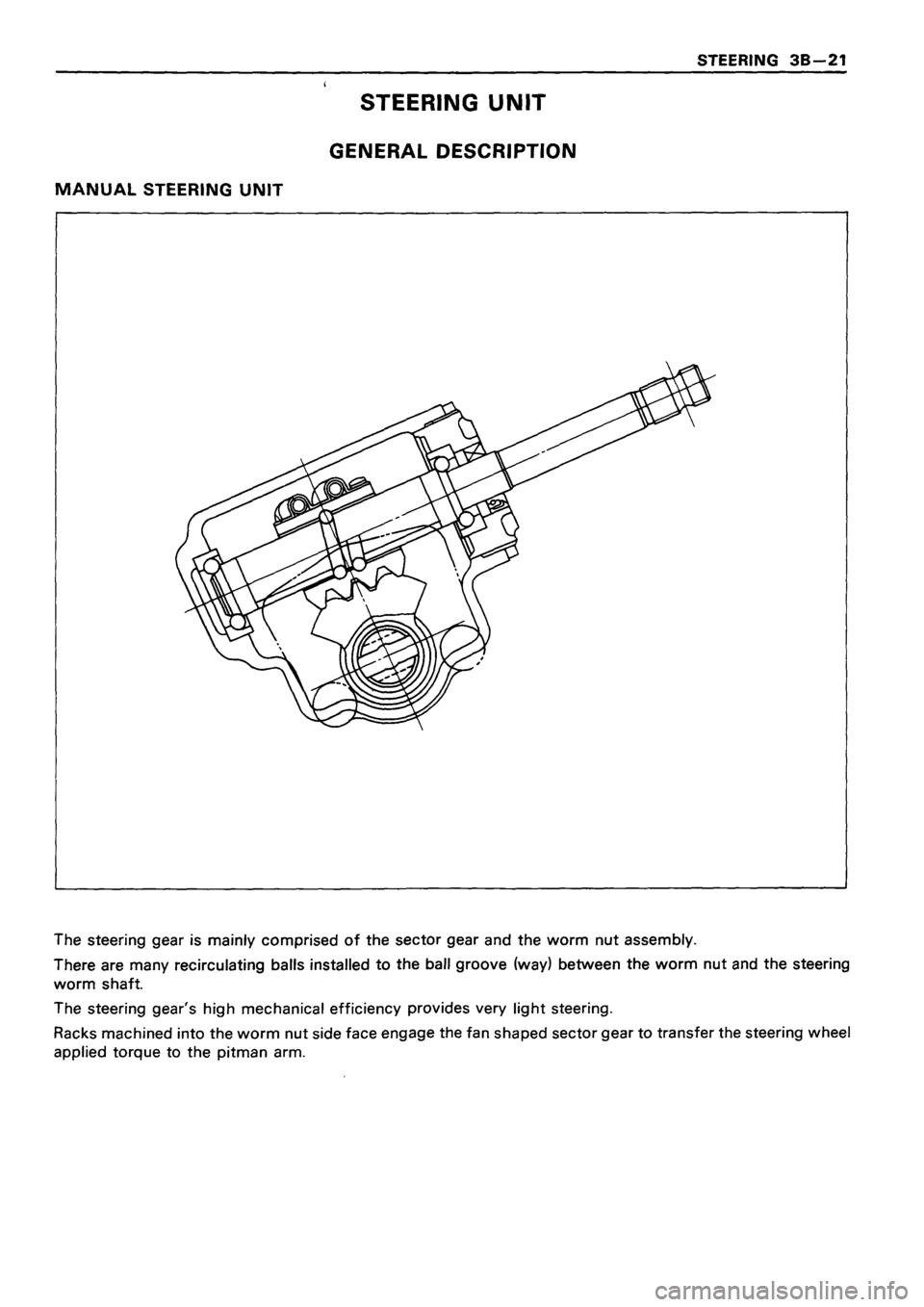 STEERING 3B—21

STEERING UNIT

GENERAL DESCRIPTION

MANUAL STEERING UNIT

The steering gear is mainly comprised of the sector gear and the worm nut assembly.

There are many recirculating balls installed to the ball groove (way) between the worm nut and the steering worm shaft.

The steering gear's high mechanical efficiency provides very light steering.

Racks machined into the worm nut side face engage the fan shaped sector gear to transfer the steering wheel applied torque to the pitman arm.

carmanualsonline.info